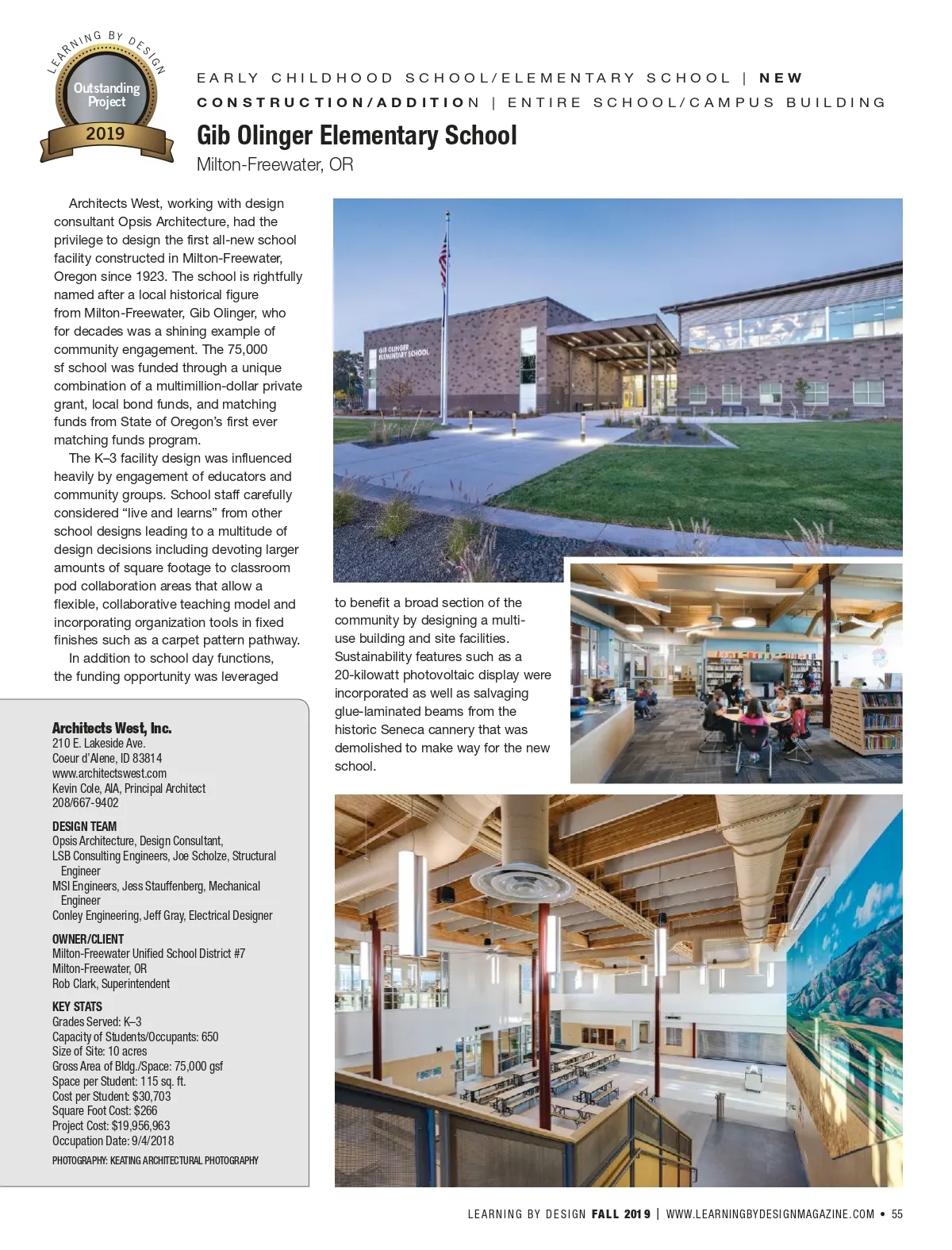 LEARNING BY DESIGN
Outstanding Project
2019

EARLY CHILDHOOD SCHOOL/ELEMENTARY SCHOOL | NEW CONSTRUCTION/ADDITION | ENTIRE SCHOOL/CAMPUS BUILDING

Gib Olinger Elementary School
Milton-Freewater, OR

Architects West, working with design consultant Opsis Architecture, had the privilege to design the first all-new school facility constructed in Milton-Freewater, Oregon since 1923. The school is rightfully named after a local historical figure from Milton-Freewater, Gib Olinger, who for decades was a shining example of community engagement. The 75,000 sf school was funded through a unique combination of a multimillion-dollar private grant, local bond funds, and matching funds from State of Oregon's first ever matching funds program.

The K–3 facility design was influenced heavily by engagement of educators and community groups. School staff carefully considered "live and learns" from other school designs leading to a multitude of design decisions including devoting larger amounts of square footage to classroom pod collaboration areas that allow a flexible, collaborative teaching model and incorporating organization tools in fixed finishes such as a carpet pattern pathway.

In addition to school day functions, the funding opportunity was leveraged to benefit a broad section of the community by designing a multi-use building and site facilities. Sustainability features such as a 20-kilowatt photovoltaic display were incorporated as well as salvaging glue-laminated beams from the historic Seneca cannery that was demolished to make way for the new school.

GIB OLINGER ELEMENTARY SCHOOL

Architects West, Inc.
210 E. Lakeside Ave.
Coeur d'Alene, ID 83814
www.architectswest.com
Kevin Cole, AIA, Principal Architect
208/667-9402

DESIGN TEAM
Opsis Architecture, Design Consultant,
LSB Consulting Engineers, Joe Scholze, Structural Engineer
MSI Engineers, Jess Stauffenberg, Mechanical Engineer
Conley Engineering, Jeff Gray, Electrical Designer

OWNER/CLIENT
Milton-Freewater Unified School District #7
Milton-Freewater, OR
Rob Clark, Superintendent

KEY STATS
Grades Served: K–3
Capacity of Students/Occupants: 650
Size of Site: 10 acres
Gross Area of Bldg./Space: 75,000 gsf
Space per Student: 115 sq. ft.
Cost per Student: $30,703
Square Foot Cost: $266
Project Cost: $19,956,963
Occupation Date: 9/4/2018

PHOTOGRAPHY: KEATING ARCHITECTURAL PHOTOGRAPHY

LEARNING BY DESIGN FALL 2019 | WWW.LEARNINGBYDESIGNMAGAZINE.COM • 55